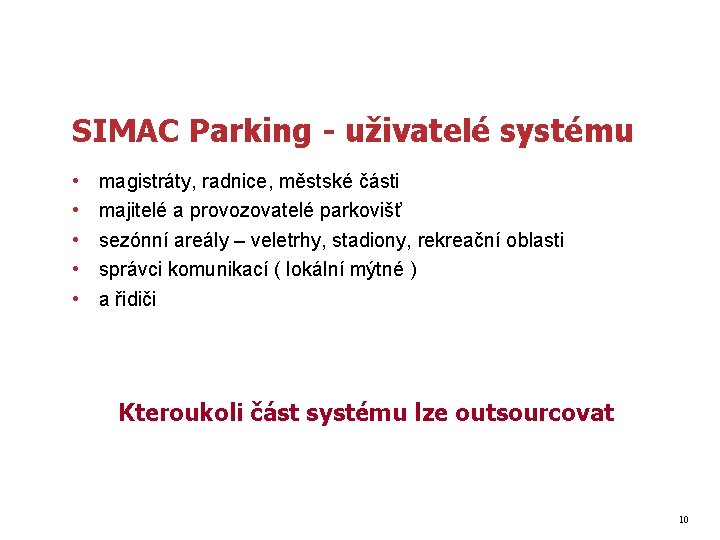 SIMAC Parking - uživatelé systému

• magistráty, radnice, městské části
• majitelé a provozovatelé parkovišť
• sezónní areály – veletrhy, stadiony, rekreační oblasti
• správci komunikací ( lokální mýtné )
• a řidiči

Kteroukoli část systému lze outsourcovat

10